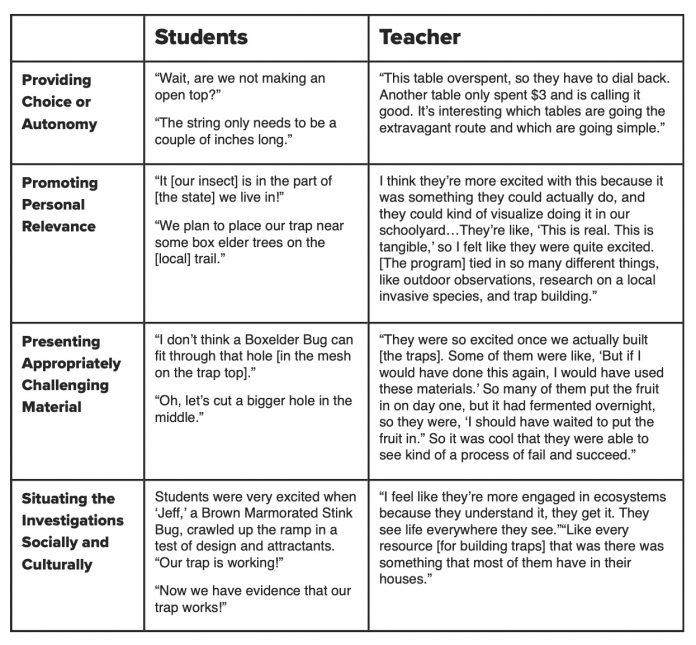 |  | Students | Teacher |
|---|---|---|
| Providing Choice or Autonomy | "Wait, are we not making an open top?" "The string only needs to be a couple of inches long." | "This table overspent, so they have to dial back. Another table only spent $3 and is calling it good. It's interesting which tables are going the extravagant route and which are going simple." |
| Promoting Personal Relevance | "It [our insect] is in the part of [the state] we live in!" "We plan to place our trap near some box elder trees on the [local] trail." | I think they're more excited with this because it was something they could actually do, and they could kind of visualize doing it in our schoolyard...They're like, 'This is real. This is tangible,' so I felt like they were quite excited. [The program] tied in so many different things, like outdoor observations, research on a local invasive species, and trap building." |
| Presenting Appropriately Challenging Material | "I don't think a Boxelder Bug can fit through that hole [in the mesh on the trap top]." "Oh, let's cut a bigger hole in the middle." | "They were so excited once we actually built [the traps]. Some of them were like, 'But if I would have done this again, I would have used these materials.' So many of them put the fruit in on day one, but it had fermented overnight, so they were, 'I should have waited to put the fruit in." So it was cool that they were able to see kind of a process of fail and succeed." |
| Situating the Investigations Socially and Culturally | Students were very excited when 'Jeff,' a Brown Marmorated Stink Bug, crawled up the ramp in a test of design and attractants. "Our trap is working!" "Now we have evidence that our trap works!" | "I feel like they're more engaged in ecosystems because they understand it, they get it. They see life everywhere they see.""Like every resource [for building traps] that was there was something that most of them have in their houses." |